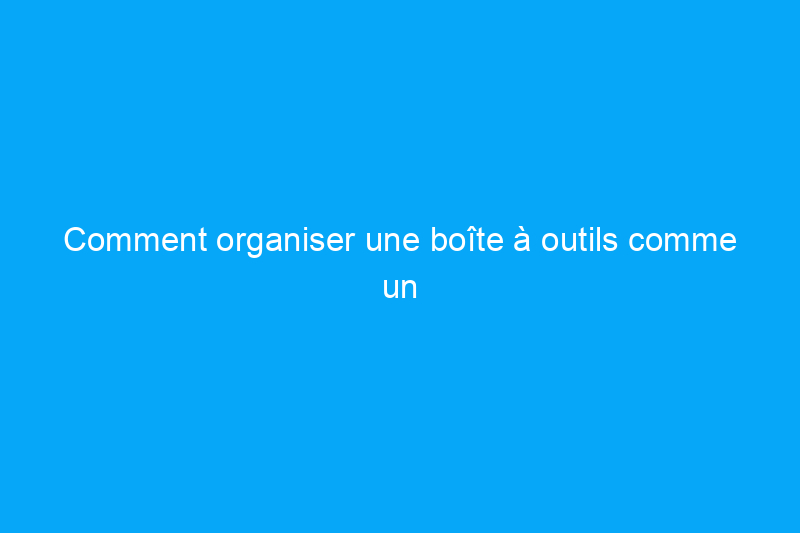 Comment organiser une boîte à outils comme un